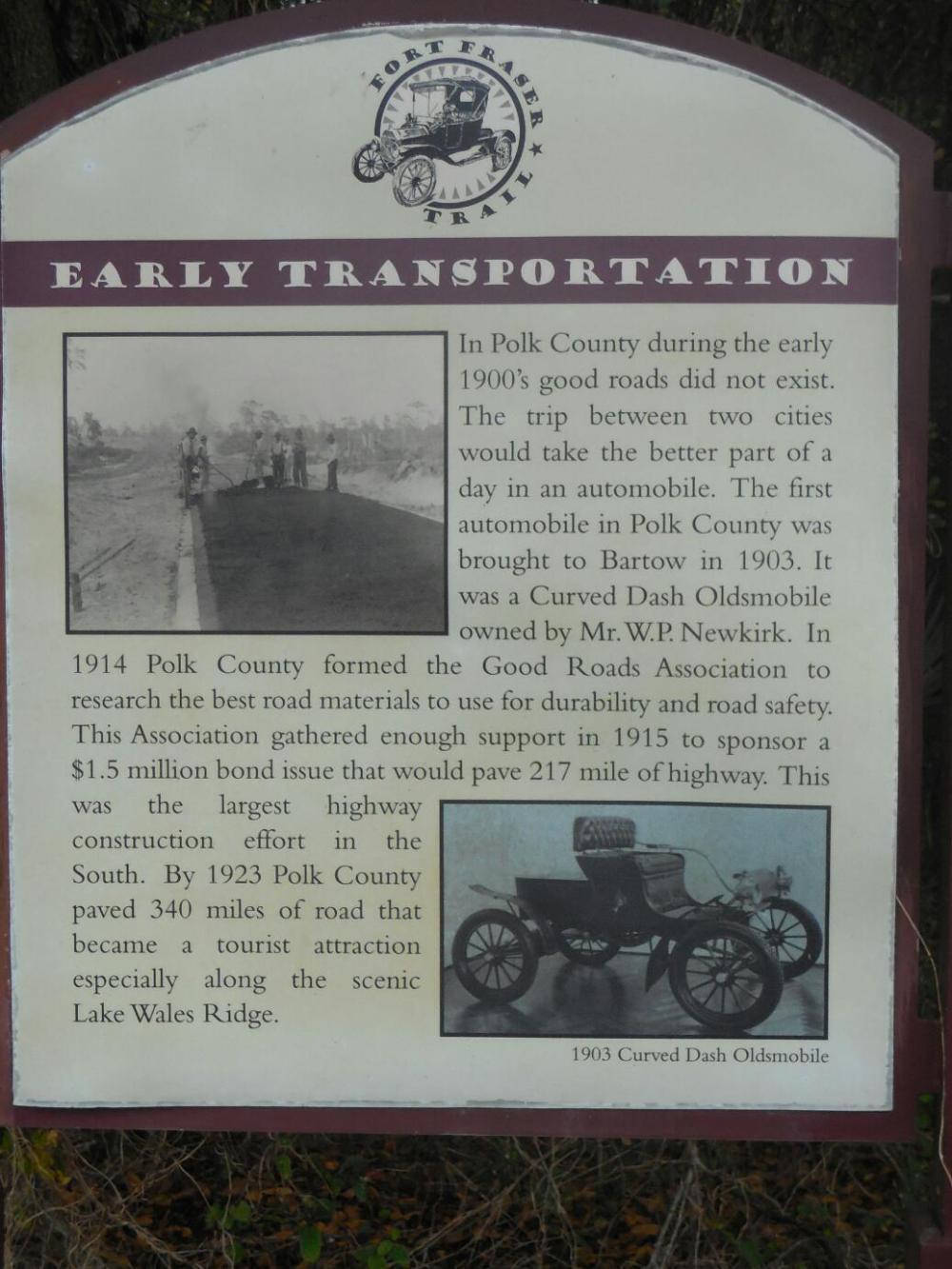 FORT FRASER TRAIL

EARLY TRANSPORTATION

In Polk County during the early 1900's good roads did not exist. The trip between two cities would take the better part of a day in an automobile. The first automobile in Polk County was brought to Bartow in 1903. It was a Curved Dash Oldsmobile owned by Mr. W.P. Newkirk. In 1914 Polk County formed the Good Roads Association to research the best road materials to use for durability and road safety. This Association gathered enough support in 1915 to sponsor a $1.5 million bond issue that would pave 217 mile of highway. This was the largest highway construction effort in the South. By 1923 Polk County paved 340 miles of road that became a tourist attraction especially along the scenic Lake Wales Ridge.

1903 Curved Dash Oldsmobile